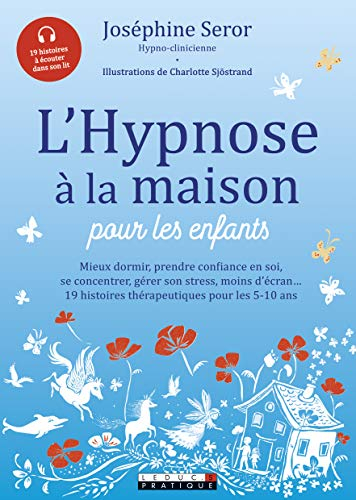 19 histoires à écouter dans son lit

Joséphine Seror
Hypno-clinicienne
•
Illustrations de Charlotte Sjöstrand

L'Hypnose à la maison
pour les enfants

Mieux dormir, prendre confiance en soi, se concentrer, gérer son stress, moins d'écran… 19 histoires thérapeutiques pour les 5-10 ans

LEDUC.S PRATIQUE